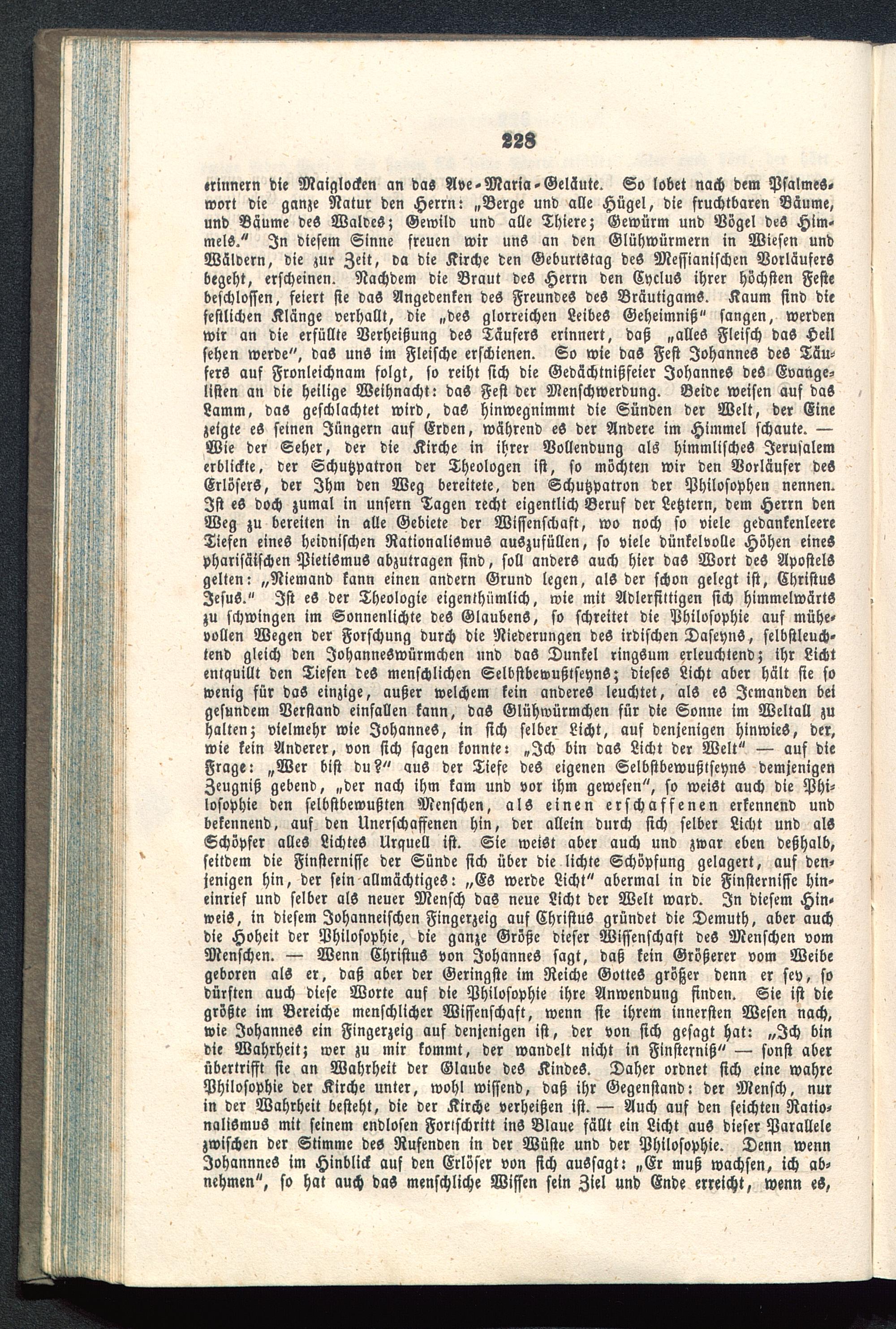 228

erinnern die Maiglocken an das Ave-Maria-Geläute. So lobet nach dem Psalmeswort die ganze Natur den Herrn: „Berge und alle Hügel, die fruchtbaren Bäume, und Bäume des Waldes; Gewild und alle Thiere; Gewürm und Vögel des Himmels." In diesem Sinne freuen wir uns an den Glühwürmern in Wiesen und Wäldern, die zur Zeit, da die Kirche den Geburtstag des Messianischen Vorläufers begeht, erscheinen. Nachdem die Braut des Herrn den Cyclus ihrer höchsten Feste beschlossen, feiert sie das Angedenken des Freundes des Bräutigams. Kaum sind die festlichen Klänge verhallt, die „des glorreichen Leibes Geheimniß" sangen, werden wir an die erfüllte Verheißung des Täufers erinnert, daß „alles Fleisch das Heil sehen werde", das uns im Fleische erschienen. So wie das Fest Johannes des Täufers auf Fronleichnam folgt, so reiht sich die Gedächtnißfeier Johannes des Evangelisten an die heilige Weihnacht: das Fest der Menschwerdung. Beide weisen auf das Lamm, das geschlachtet wird, das hinwegnimmt die Sünden der Welt, der Eine zeigte es seinen Jüngern auf Erden, während es der Andere im Himmel schaute. — Wie der Seher, der die Kirche in ihrer Vollendung als himmlisches Jerusalem erblickte, der Schutzpatron der Theologen ist, so möchten wir den Vorläufer des Erlösers, der Ihm den Weg bereitete, den Schutzpatron der Philosophen nennen. Ist es doch zumal in unsern Tagen recht eigentlich Beruf der Letztern, dem Herrn den Weg zu bereiten in alle Gebiete der Wissenschaft, wo noch so viele gedankenleere Tiefen eines heidnischen Rationalismus auszufüllen, so viele dünkelvolle Höhen eines pharisäischen Pietismus abzutragen sind, soll anders auch hier das Wort des Apostels gelten: „Niemand kann einen andern Grund legen, als der schon gelegt ist, Christus Jesus." Ist es der Theologie eigenthümlich, wie mit Adlerfittigen sich himmelwärts zu schwingen im Sonnenlichte des Glaubens, so schreitet die Philosophie auf mühevollen Wegen der Forschung durch die Niederungen des irdischen Daseyns, selbstleuchtend gleich den Johanneswürmchen und das Dunkel ringsum erleuchtend; ihr Licht entquillt den Tiefen des menschlichen Selbstbewußtseyns; dieses Licht aber hält sie so wenig für das einzige, außer welchem kein anderes leuchtet, als es Jemanden bei gesundem Verstand einfallen kann, das Glühwürmchen für die Sonne im Weltall zu halten; vielmehr wie Johannes, in sich selber Licht, auf denjenigen hinwies, der, wie kein Anderer, von sich sagen konnte: „Ich bin das Licht der Welt" — auf die Frage: „Wer bist du?" aus der Tiefe des eigenen Selbstbewußtseyns demjenigen Zeugniß gebend, „der nach ihm kam und vor ihm gewesen", so weist auch die Philosophie den selbstbewußten Menschen, als einen erschaffenen erkennend und bekennend, auf den Unerschaffenen hin, der allein durch sich selber Licht und als Schöpfer alles Lichtes Urquell ist. Sie weist aber auch und zwar eben deßhalb, seitdem die Finsternisse der Sünde sich über die lichte Schöpfung gelagert, auf denjenigen hin, der sein allmächtiges: „Es werde Licht" abermal in die Finsternisse hineinrief und selber als neuer Mensch das neue Licht der Welt ward. In diesem Hinweis, in diesem Johanneischen Fingerzeig auf Christus gründet die Demuth, aber auch die Hoheit der Philosophie, die ganze Größe dieser Wissenschaft des Menschen vom Menschen. — Wenn Christus von Johannes sagt, daß kein Größerer vom Weibe geboren als er, daß aber der Geringste im Reiche Gottes größer denn er sey, so dürften auch diese Worte auf die Philosophie ihre Anwendung finden. Sie ist die größte im Bereiche menschlicher Wissenschaft, wenn sie ihrem innersten Wesen nach, wie Johannes ein Fingerzeig auf denjenigen ist, der von sich gesagt hat: „Ich bin die Wahrheit; wer zu mir kommt, der wandelt nicht in Finsterniß" — sonst aber übertrifft sie an Wahrheit der Glaube des Kindes. Daher ordnet sich eine wahre Philosophie der Kirche unter, wohl wissend, daß ihr Gegenstand: der Mensch, nur in der Wahrheit besteht, die der Kirche verheißen ist. — Auch auf den seichten Rationalismus mit seinem endlosen Fortschritt ins Blaue fällt ein Licht aus dieser Parallele zwischen der Stimme des Rufenden in der Wüste und der Philosophie. Denn wenn Johannnes im Hinblick auf den Erlöser von sich aussagt: „Er muß wachsen, ich abnehmen", so hat auch das menschliche Wissen sein Ziel und Ende erreicht, wenn es,